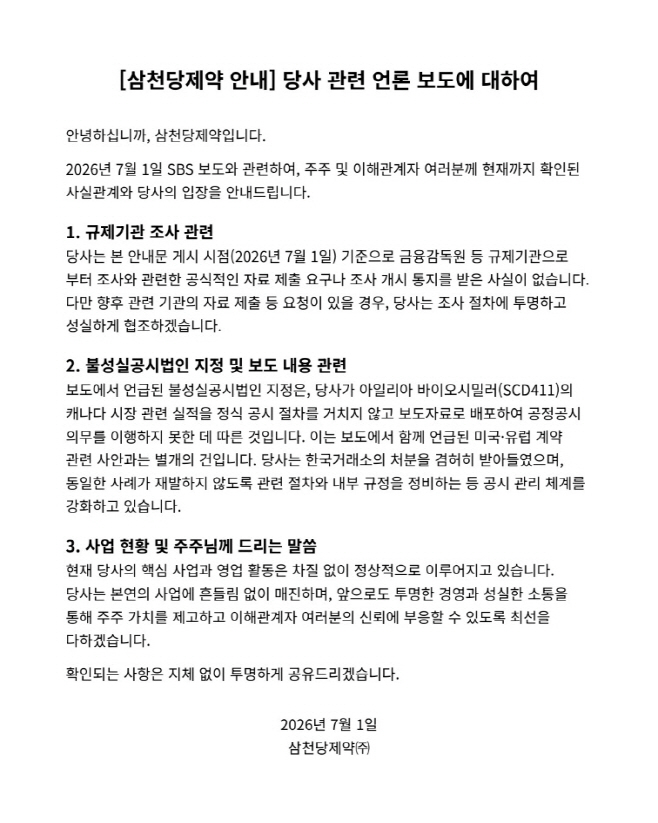 [삼천당제약 안내] 당사 관련 언론 보도에 대하여

안녕하십니까, 삼천당제약입니다.

2026년 7월 1일 SBS 보도와 관련하여, 주주 및 이해관계자 여러분께 현재까지 확인된 사실관계와 당사의 입장을 안내드립니다.

1. 규제기관 조사 관련
당사는 본 안내문 게시 시점(2026년 7월 1일) 기준으로 금융감독원 등 규제기관으로부터 조사와 관련한 공식적인 자료 제출 요구나 조사 개시 통지를 받은 사실이 없습니다. 다만 향후 관련 기관의 자료 제출 등 요청이 있을 경우, 당사는 조사 절차에 투명하고 성실하게 협조하겠습니다.

2. 불성실공시법인 지정 및 보도 내용 관련
보도에서 언급된 불성실공시법인 지정은, 당사가 아일리아 바이오시밀러(SCD411)의 캐나다 시장 관련 실적을 정식 공시 절차를 거치지 않고 보도자료로 배포하여 공정공시 의무를 이행하지 못한 데 따른 것입니다. 이는 보도에서 함께 언급된 미국·유럽 계약 관련 사안과는 별개의 건입니다. 당사는 한국거래소의 처분을 겸허히 받아들였으며, 동일한 사례가 재발하지 않도록 관련 절차와 내부 규정을 정비하는 등 공시 관리 체계를 강화하고 있습니다.

3. 사업 현황 및 주주님께 드리는 말씀
현재 당사의 핵심 사업과 영업 활동은 차질 없이 정상적으로 이루어지고 있습니다. 당사는 본연의 사업에 흔들림 없이 매진하며, 앞으로도 투명한 경영과 성실한 소통을 통해 주주 가치를 제고하고 이해관계자 여러분의 신뢰에 부응할 수 있도록 최선을 다하겠습니다.

확인되는 사항은 지체 없이 투명하게 공유드리겠습니다.

2026년 7월 1일
삼천당제약㈜